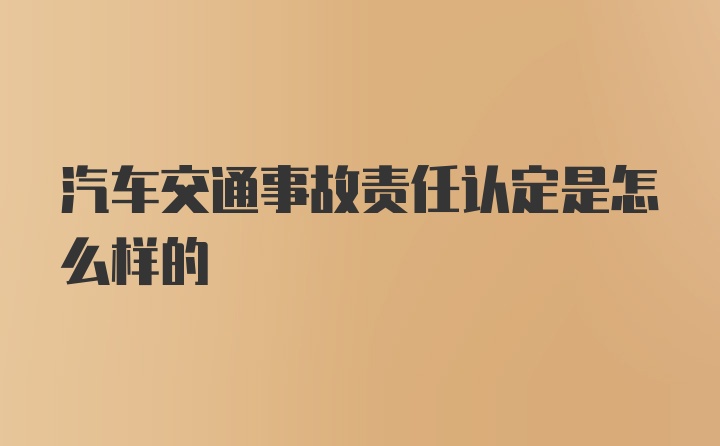 汽车交通事故责任认定是怎么样的